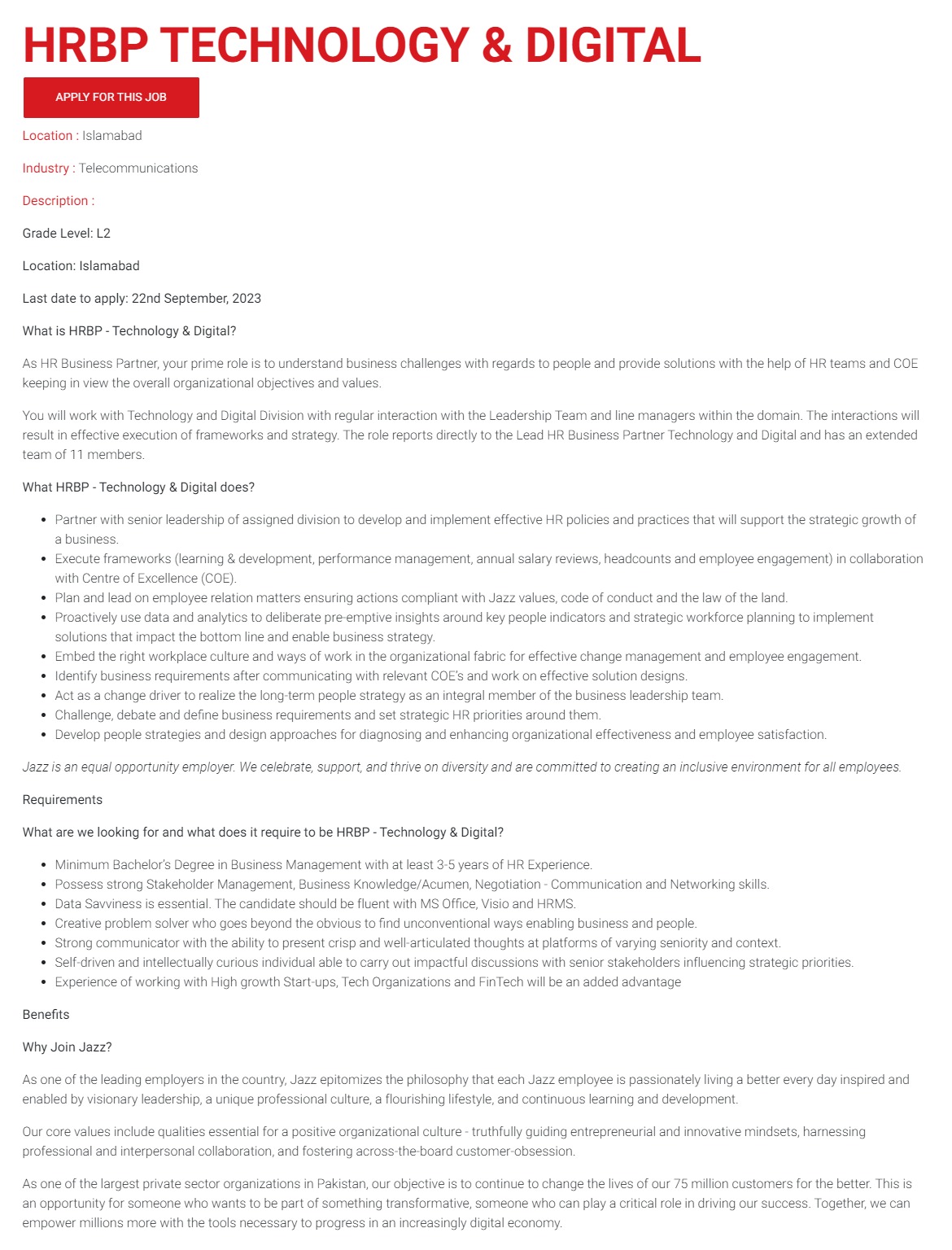 HRBP TECHNOLOGY & DIGITAL

APPLY FOR THIS JOB

Location : Islamabad

Industry : Telecommunications

Description :

Grade Level: L2

Location: Islamabad

Last date to apply: 22nd September, 2023

What is HRBP - Technology & Digital?

As HR Business Partner, your prime role is to understand business challenges with regards to people and provide solutions with the help of HR teams and COE keeping in view the overall organizational objectives and values.

You will work with Technology and Digital Division with regular interaction with the Leadership Team and line managers within the domain. The interactions will result in effective execution of frameworks and strategy. The role reports directly to the Lead HR Business Partner Technology and Digital and has an extended team of 11 members.

What HRBP - Technology & Digital does?

- Partner with senior leadership of assigned division to develop and implement effective HR policies and practices that will support the strategic growth of a business.
- Execute frameworks (learning & development, performance management, annual salary reviews, headcounts and employee engagement) in collaboration with Centre of Excellence (COE).
- Plan and lead on employee relation matters ensuring actions compliant with Jazz values, code of conduct and the law of the land.
- Proactively use data and analytics to deliberate pre-emptive insights around key people indicators and strategic workforce planning to implement solutions that impact the bottom line and enable business strategy.
- Embed the right workplace culture and ways of work in the organizational fabric for effective change management and employee engagement.
- Identify business requirements after communicating with relevant COE's and work on effective solution designs.
- Act as a change driver to realize the long-term people strategy as an integral member of the business leadership team.
- Challenge, debate and define business requirements and set strategic HR priorities around them.
- Develop people strategies and design approaches for diagnosing and enhancing organizational effectiveness and employee satisfaction.

Jazz is an equal opportunity employer. We celebrate, support, and thrive on diversity and are committed to creating an inclusive environment for all employees.

Requirements

What are we looking for and what does it require to be HRBP - Technology & Digital?

- Minimum Bachelor's Degree in Business Management with at least 3-5 years of HR Experience.
- Possess strong Stakeholder Management, Business Knowledge/Acumen, Negotiation - Communication and Networking skills.
- Data Savviness is essential. The candidate should be fluent with MS Office, Visio and HRMS.
- Creative problem solver who goes beyond the obvious to find unconventional ways enabling business and people.
- Strong communicator with the ability to present crisp and well-articulated thoughts at platforms of varying seniority and context.
- Self-driven and intellectually curious individual able to carry out impactful discussions with senior stakeholders influencing strategic priorities.
- Experience of working with High growth Start-ups, Tech Organizations and FinTech will be an added advantage

Benefits

Why Join Jazz?

As one of the leading employers in the country, Jazz epitomizes the philosophy that each Jazz employee is passionately living a better every day inspired and enabled by visionary leadership, a unique professional culture, a flourishing lifestyle, and continuous learning and development.

Our core values include qualities essential for a positive organizational culture - truthfully guiding entrepreneurial and innovative mindsets, harnessing professional and interpersonal collaboration, and fostering across-the-board customer-obsession.

As one of the largest private sector organizations in Pakistan, our objective is to continue to change the lives of our 75 million customers for the better. This is an opportunity for someone who wants to be part of something transformative, someone who can play a critical role in driving our success. Together, we can empower millions more with the tools necessary to progress in an increasingly digital economy.